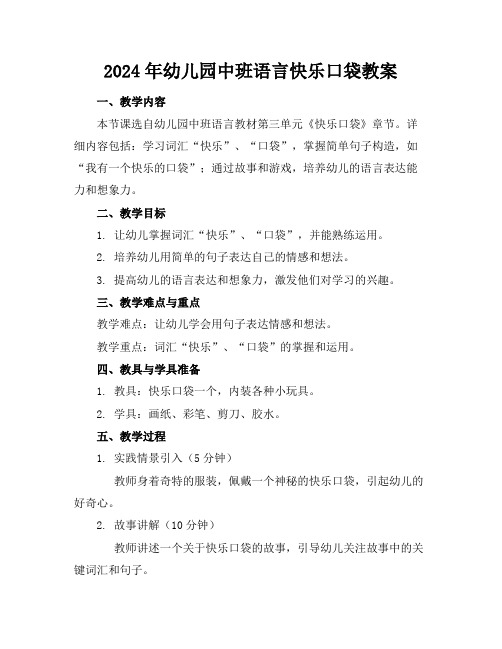 2024年幼儿园中班语言快乐口袋教案

一、教学内容

本节课选自幼儿园中班语言教材第三单元《快乐口袋》章节。详细内容包括：学习词汇“快乐”、“口袋”，掌握简单句子构造，如“我有一个快乐的口袋”；通过故事和游戏，培养幼儿的语言表达能力和想象力。

二、教学目标

1. 让幼儿掌握词汇“快乐”、“口袋”，并能熟练运用。

2. 培养幼儿用简单的句子表达自己的情感和想法。

3. 提高幼儿的语言表达和想象力，激发他们对学习的兴趣。

三、教学难点与重点

教学难点：让幼儿学会用句子表达情感和想法。

教学重点：词汇“快乐”、“口袋”的掌握和运用。

四、教具与学具准备

1. 教具：快乐口袋一个，内装各种小玩具。

2. 学具：画纸、彩笔、剪刀、胶水。

五、教学过程

1. 实践情景引入（5分钟）

教师身着奇特的服装，佩戴一个神秘的快乐口袋，引起幼儿的好奇心。

2. 故事讲解（10分钟）

教师讲述一个关于快乐口袋的故事，引导幼儿关注故事中的关键词汇和句子。